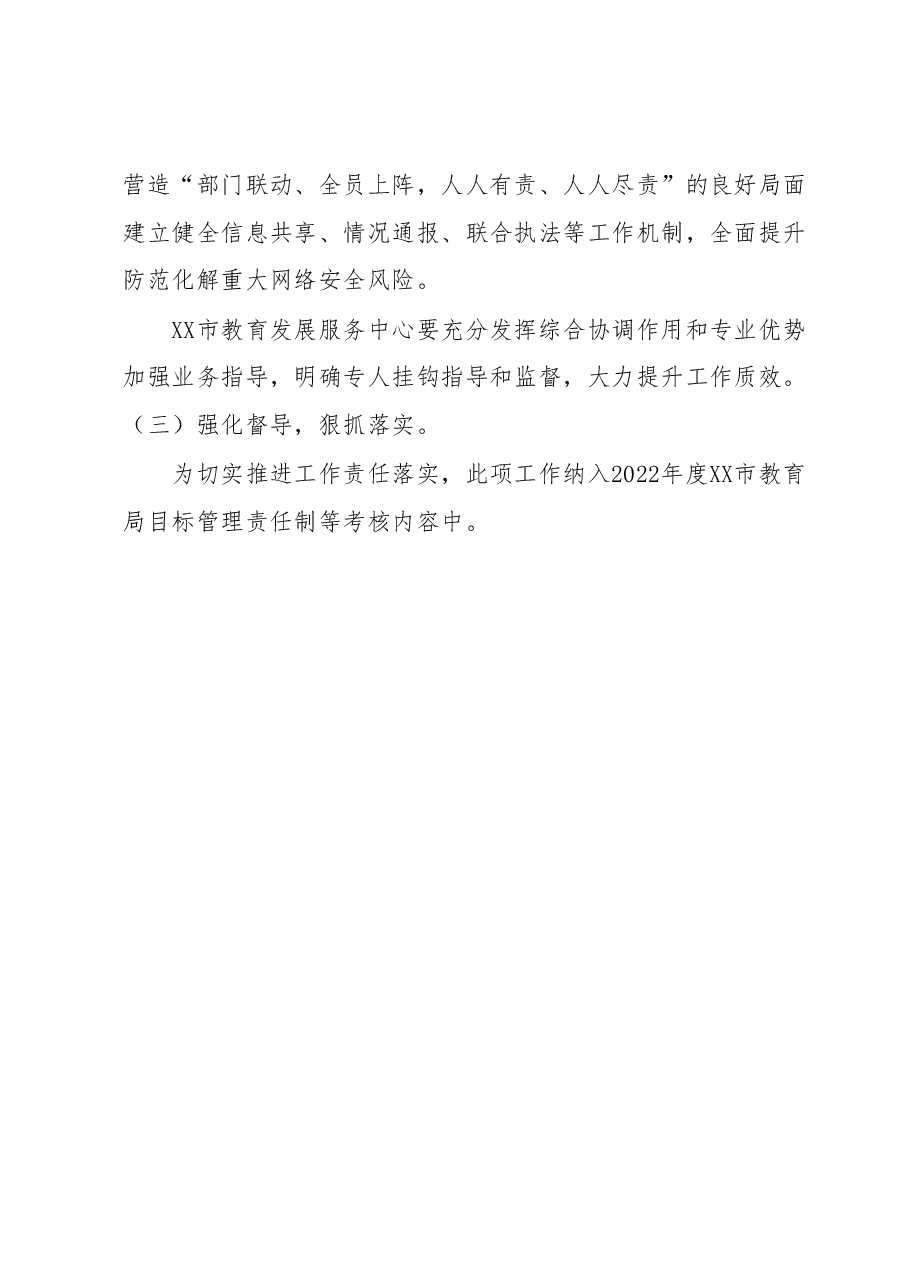 营造“部门联动、全员上阵，人人有责、人人尽责”的良好局面建立健全信息共享、情况通报、联合执法等工作机制，全面提升防范化解重大网络安全风险。

XX市教育发展服务中心要充分发挥综合协调作用和专业优势加强业务指导，明确专人挂钩指导和监督，大力提升工作质效。

（三）强化督导，狠抓落实。

为切实推进工作责任落实，此项工作纳入2022年度XX市教育局目标管理责任制等考核内容中。